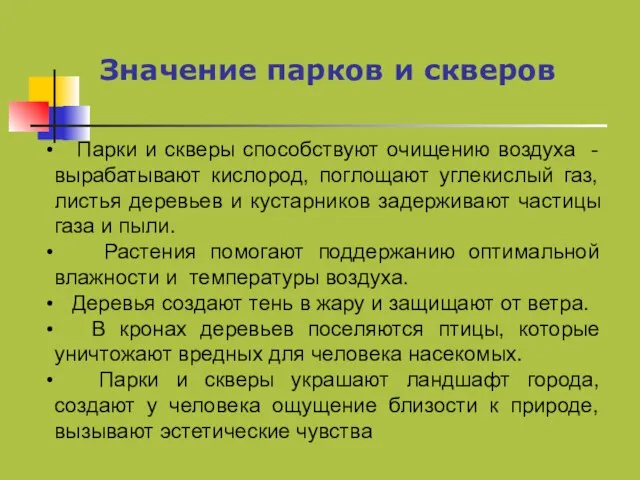 Значение парков и скверов

• Парки и скверы способствуют очищению воздуха - вырабатывают кислород, поглощают углекислый газ, листья деревьев и кустарников задерживают частицы газа и пыли.

• Растения помогают поддержанию оптимальной влажности и температуры воздуха.

• Деревья создают тень в жару и защищают от ветра.

• В кронах деревьев поселяются птицы, которые уничтожают вредных для человека насекомых.

• Парки и скверы украшают ландшафт города, создают у человека ощущение близости к природе, вызывают эстетические чувства